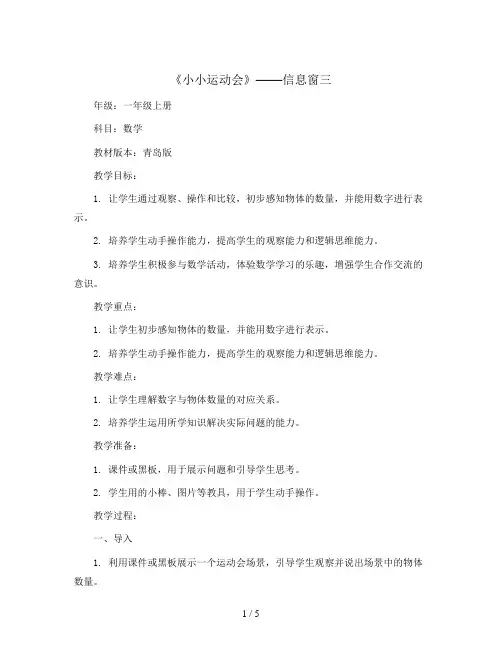 《小小运动会》——信息窗三

年级：一年级上册

科目：数学

教材版本：青岛版

教学目标：

1. 让学生通过观察、操作和比较，初步感知物体的数量，并能用数字进行表示。

2. 培养学生动手操作能力，提高学生的观察能力和逻辑思维能力。

3. 培养学生积极参与数学活动，体验数学学习的乐趣，增强学生合作交流的意识。

教学重点：

1. 让学生初步感知物体的数量，并能用数字进行表示。

2. 培养学生动手操作能力，提高学生的观察能力和逻辑思维能力。

教学难点：

1. 让学生理解数字与物体数量的对应关系。

2. 培养学生运用所学知识解决实际问题的能力。

教学准备：

1. 课件或黑板，用于展示问题和引导学生思考。

2. 学生用的小棒、图片等教具，用于学生动手操作。

教学过程：

一、导入

1. 利用课件或黑板展示一个运动会场景，引导学生观察并说出场景中的物体数量。

1 / 5